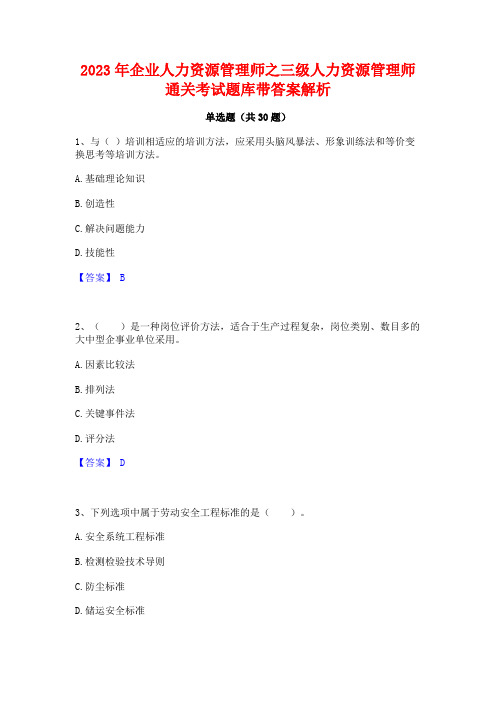 2023 年企业人力资源管理师之三级人力资源管理师通关考试题库带答案解析

单选题（共 30 题）

1、与（ ）培训相适应的培训方法，应采用头脑风暴法、形象训练法和等价变换思考等培训方法。

A. 基础理论知识

B. 创造性

C. 解决问题能力

D. 技能性

【答案】 B

2、（　　）是一种岗位评价方法，适合于生产过程复杂，岗位类别、数目多的大中型企事业单位采用。

A. 因素比较法

B. 排列法

C. 关键事件法

D. 评分法

【答案】 D

3、下列选项中属于劳动安全工程标准的是（　　）。

A. 安全系统工程标准

B. 检测检验技术导则

C. 防尘标准

D. 储运安全标准